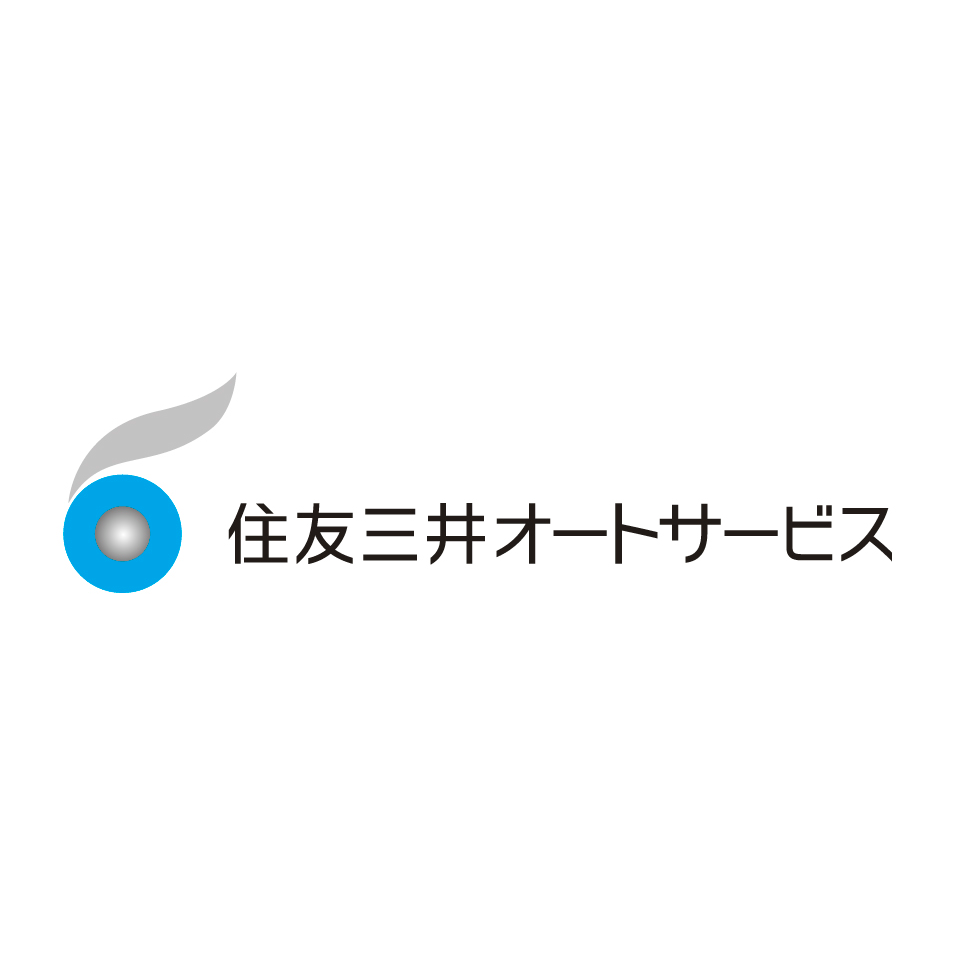 住友三井オートサービス